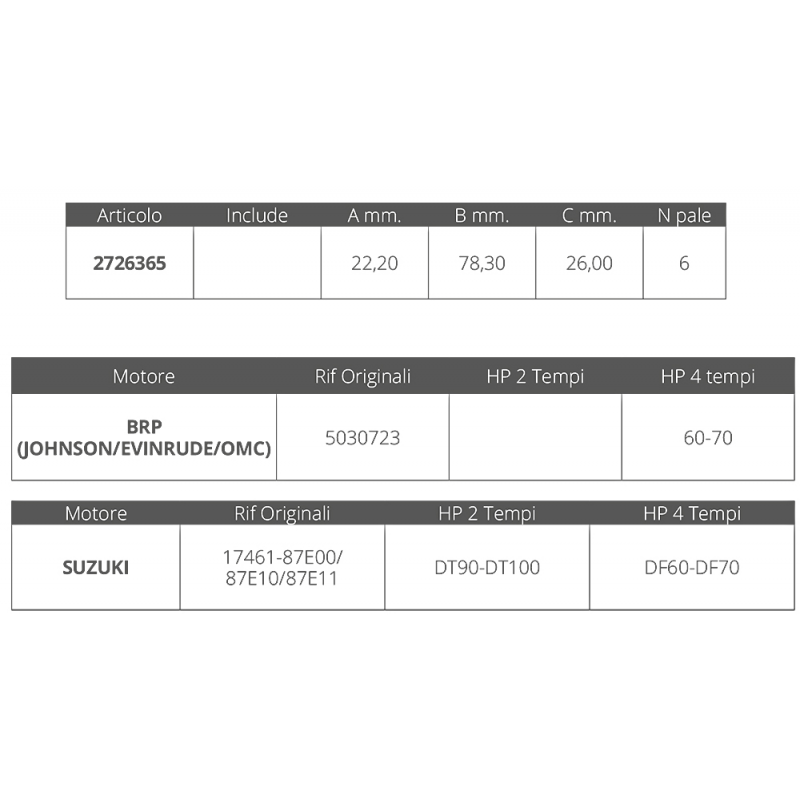 | Articolo | Include | A mm. | B mm. | C mm. | N pale |
|---|---|---|---|---|---|
| **2726365** | | 22,20 | 78,30 | 26,00 | 6 |

| Motore | Rif Originali | HP 2 Tempi | HP 4 tempi |
|---|---|---|---|
| **BRP (JOHNSON/EVINRUDE/OMC)** | 5030723 | | 60-70 |

| Motore | Rif Originali | HP 2 Tempi | HP 4 Tempi |
|---|---|---|---|
| **SUZUKI** | 17461-87E00/ 87E10/87E11 | DT90-DT100 | DF60-DF70 |